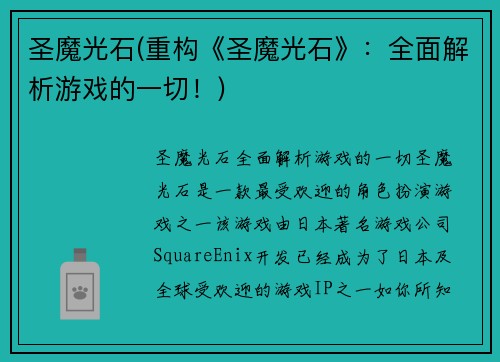 圣魔光石(重构《圣魔光石》：全面解析游戏的一切！)

圣魔光石全面解析游戏的一切圣魔光石是一款最受欢迎的角色扮演游戏之一该游戏由日本著名游戏公司SquareEnix开发已经成为了日本及全球受欢迎的游戏IP之一如你所知